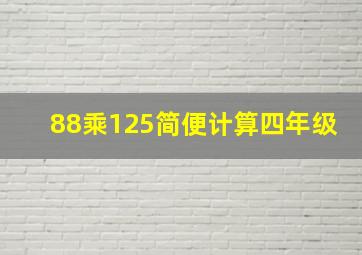 88乘125简便计算四年级